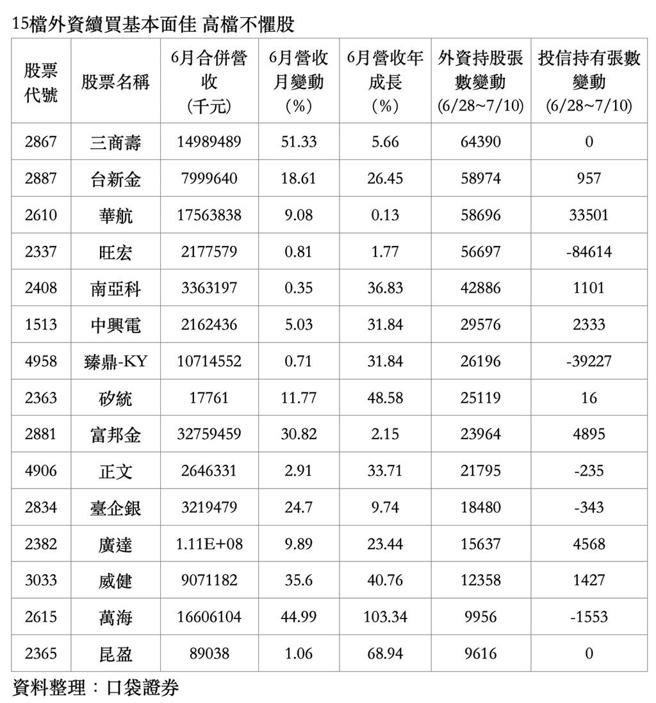 15檔外資續買基本面佳 高檔不懼股

| 股票代號 | 股票名稱 | 6月合併營收（千元） | 6月營收月變動（%） | 6月營收年成長（%） | 外資持股張數變動（6/28~7/10） | 投信持有張數變動（6/28~7/10） |
|---|---|---|---|---|---|---|
| 2867 | 三商壽 | 14989489 | 51.33 | 5.66 | 64390 | 0 |
| 2887 | 台新金 | 7999640 | 18.61 | 26.45 | 58974 | 957 |
| 2610 | 華航 | 17563838 | 9.08 | 0.13 | 58696 | 33501 |
| 2337 | 旺宏 | 2177579 | 0.81 | 1.77 | 56697 | -84614 |
| 2408 | 南亞科 | 3363197 | 0.35 | 36.83 | 42886 | 1101 |
| 1513 | 中興電 | 2162436 | 5.03 | 31.84 | 29576 | 2333 |
| 4958 | 臻鼎-KY | 10714552 | 0.71 | 31.84 | 26196 | -39227 |
| 2363 | 矽統 | 17761 | 11.77 | 48.58 | 25119 | 16 |
| 2881 | 富邦金 | 32759459 | 30.82 | 2.15 | 23964 | 4895 |
| 4906 | 正文 | 2646331 | 2.91 | 33.71 | 21795 | -235 |
| 2834 | 臺企銀 | 3219479 | 24.7 | 9.74 | 18480 | -343 |
| 2382 | 廣達 | 1.11E+08 | 9.89 | 23.44 | 15637 | 4568 |
| 3033 | 威健 | 9071182 | 35.6 | 40.76 | 12358 | 1427 |
| 2615 | 萬海 | 16606104 | 44.99 | 103.34 | 9956 | -1553 |
| 2365 | 昆盈 | 89038 | 1.06 | 68.94 | 9616 | 0 |

資料整理：口袋證券